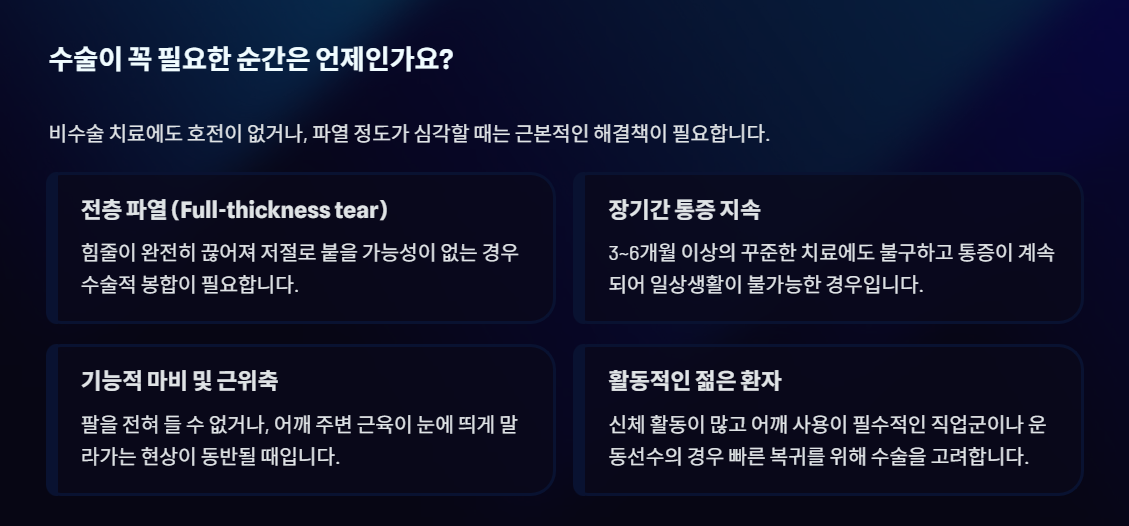 수술이 꼭 필요한 순간은 언제인가요?

비수술 치료에도 호전이 없거나, 파열 정도가 심각할 때는 근본적인 해결책이 필요합니다.

전층 파열 (Full-thickness tear)

힘줄이 완전히 끊어져 저절로 붙을 가능성이 없는 경우 수술적 봉합이 필요합니다.

장기간 통증 지속

3~6개월 이상의 꾸준한 치료에도 불구하고 통증이 계속되어 일상생활이 불가능한 경우입니다.

기능적 마비 및 근위축

팔을 전혀 들 수 없거나, 어깨 주변 근육이 눈에 띄게 말라가는 현상이 동반될 때입니다.

활동적인 젊은 환자

신체 활동이 많고 어깨 사용이 필수적인 직업군이나 운동선수의 경우 빠른 복귀를 위해 수술을 고려합니다.